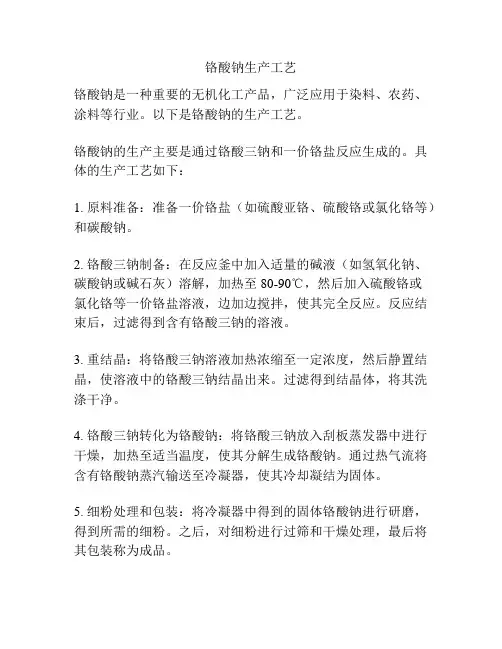 铬酸钠生产工艺

铬酸钠是一种重要的无机化工产品，广泛应用于染料、农药、涂料等行业。以下是铬酸钠的生产工艺。

铬酸钠的生产主要是通过铬酸三钠和一价铬盐反应生成的。具体的生产工艺如下：

1. 原料准备：准备一价铬盐（如硫酸亚铬、硫酸铬或氯化铬等）和碳酸钠。

2. 铬酸三钠制备：在反应釜中加入适量的碱液（如氢氧化钠、碳酸钠或碱石灰）溶解，加热至 80-90℃，然后加入硫酸铬或氯化铬等一价铬盐溶液，边加边搅拌，使其完全反应。反应结束后，过滤得到含有铬酸三钠的溶液。

3. 重结晶：将铬酸三钠溶液加热浓缩至一定浓度，然后静置结晶，使溶液中的铬酸三钠结晶出来。过滤得到结晶体，将其洗涤干净。

4. 铬酸三钠转化为铬酸钠：将铬酸三钠放入刮板蒸发器中进行干燥，加热至适当温度，使其分解生成铬酸钠。通过热气流将含有铬酸钠蒸汽输送至冷凝器，使其冷却凝结为固体。

5. 细粉处理和包装：将冷凝器中得到的固体铬酸钠进行研磨，得到所需的细粉。之后，对细粉进行过筛和干燥处理，最后将其包装称为成品。